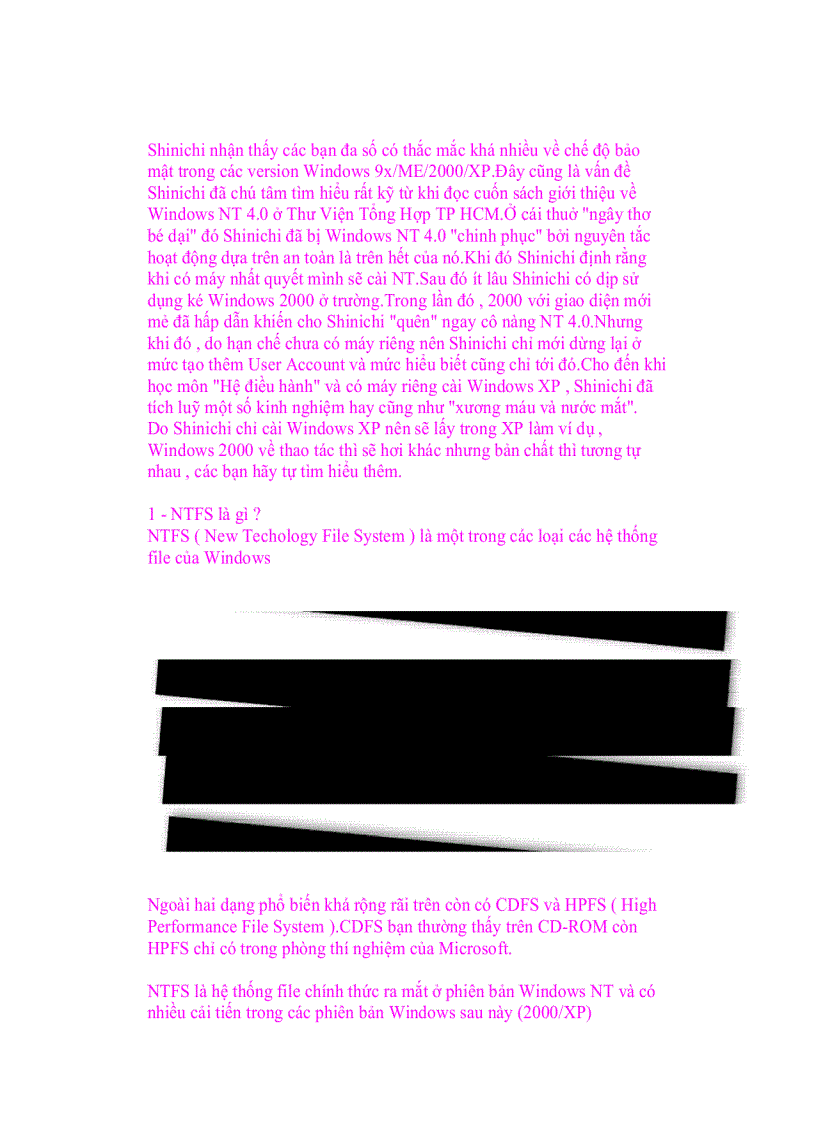 Shinichi nhận thấy các bạn đa số có thắc mắc khá nhiều về chế độ bảo mật trong các version Windows 9x/ME/2000/XP.Đây cũng là vấn đề Shinichi đã chú tâm tìm hiểu rất kỹ từ khi đọc cuốn sách giới thiệu về Windows NT 4.0 ở Thư Viện Tổng Hợp TP HCM.Ở cái thuở "ngây thơ bé dại" đó Shinichi đã bị Windows NT 4.0 "chinh phục" bởi nguyên tắc hoạt động dựa trên an toàn là trên hết của nó.Khi đó Shinichi định rằng khi có máy nhất quyết mình sẽ cài NT.Sau đó ít lâu Shinichi có dịp sử dụng ké Windows 2000 ở trường.Trong lần đó , 2000 với giao diện mới mẻ đã hấp dẫn khiến cho Shinichi "quên" ngay cô nàng NT 4.0.Nhưng khi đó , do hạn chế chưa có máy riêng nên Shinichi chỉ mới dừng lại ở mức tạo thêm User Account và mức hiểu biết cũng chỉ tới đó.Cho đến khi học môn "Hệ điều hành" và có máy riêng cài Windows XP , Shinichi đã tích luỹ một số kinh nghiệm hay cũng như "xương máu và nước mắt". Do Shinichi chỉ cài Windows XP nên sẽ lấy trong XP làm ví dụ , Windows 2000 về thao tác thì sẽ hơi khác nhưng bản chất thì tương tự nhau , các bạn hãy tự tìm hiểu thêm.

1 - NTFS là gì ?
NTFS ( New Techology File System ) là một trong các loại các hệ thống file của Windows

Ngoài hai dạng phổ biến khá rộng rãi trên còn có CDFS và HPFS ( High Performance File System ).CDFS bạn thường thấy trên CD-ROM còn HPFS chỉ có trong phòng thí nghiệm của Microsoft.

NTFS là hệ thống file chính thức ra mắt ở phiên bản Windows NT và có nhiều cải tiến trong các phiên bản Windows sau này (2000/XP)